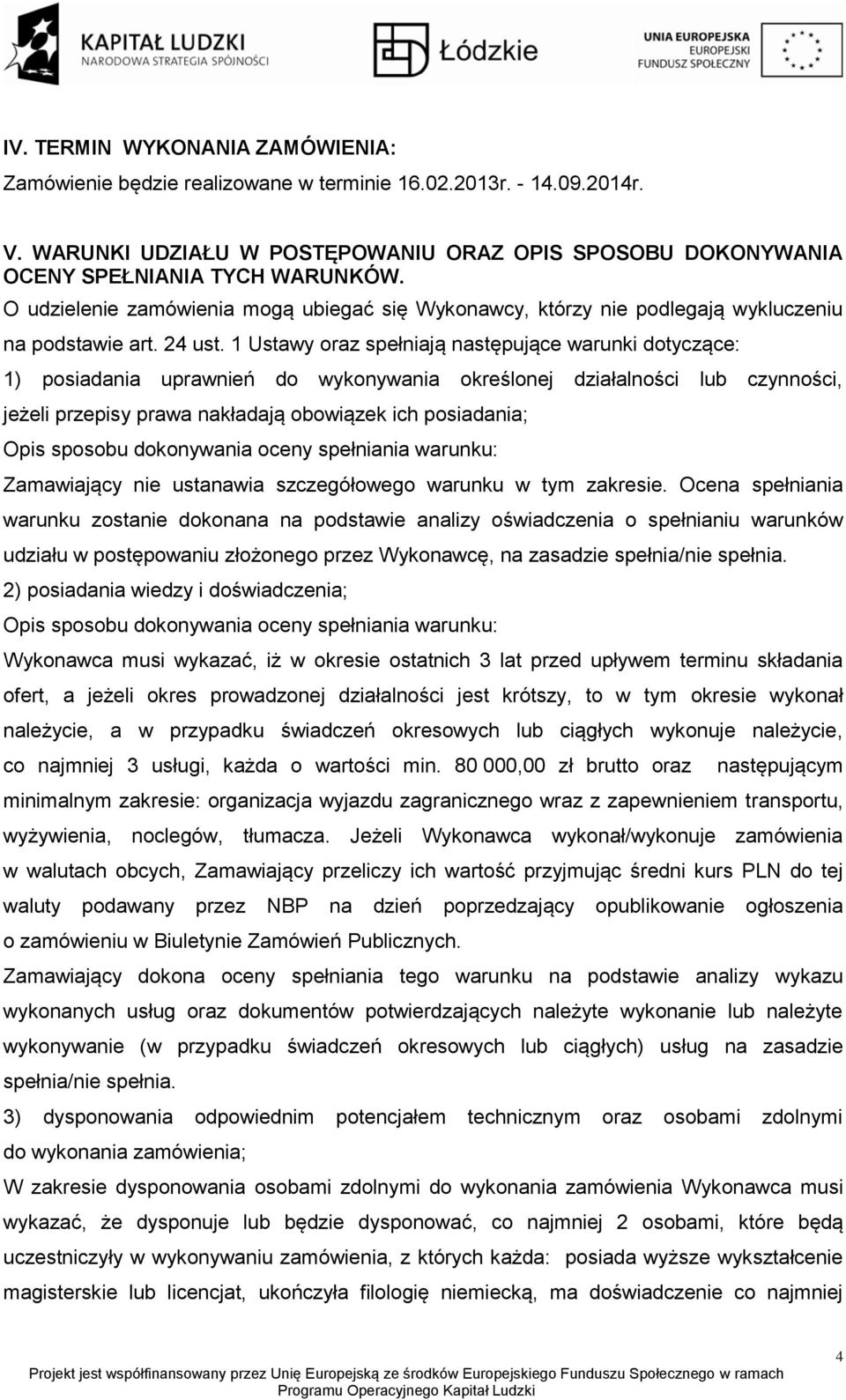 KAPITAŁ LUDZKI
NARODOWA STRATEGIA SPÓJNOŚCI

Łódzkie

UNIA EUROPEJSKA
EUROPEJSKI
FUNDUSZ SPOŁECZNY

IV. TERMIN WYKONANIA ZAMÓWIENIA:

Zamówienie będzie realizowane w terminie 16.02.2013r. - 14.09.2014r.

V. WARUNKI UDZIAŁU W POSTĘPOWANIU ORAZ OPIS SPOSOBU DOKONYWANIA OCENY SPEŁNIANIA TYCH WARUNKÓW.

O udzielenie zamówienia mogą ubiegać się Wykonawcy, którzy nie podlegają wykluczeniu na podstawie art. 24 ust. 1 Ustawy oraz spełniają następujące warunki dotyczące:

1) posiadania uprawnień do wykonywania określonej działalności lub czynności, jeżeli przepisy prawa nakładają obowiązek ich posiadania;

Opis sposobu dokonywania oceny spełniania warunku:

Zamawiający nie ustanawia szczegółowego warunku w tym zakresie. Ocena spełniania warunku zostanie dokonana na podstawie analizy oświadczenia o spełnianiu warunków udziału w postępowaniu złożonego przez Wykonawcę, na zasadzie spełnia/nie spełnia.

2) posiadania wiedzy i doświadczenia;

Opis sposobu dokonywania oceny spełniania warunku:

Wykonawca musi wykazać, iż w okresie ostatnich 3 lat przed upływem terminu składania ofert, a jeżeli okres prowadzonej działalności jest krótszy, to w tym okresie wykonał należycie, a w przypadku świadczeń okresowych lub ciągłych wykonuje należycie, co najmniej 3 usługi, każda o wartości min. 80 000,00 zł brutto oraz następującym minimalnym zakresie: organizacja wyjazdu zagranicznego wraz z zapewnieniem transportu, wyżywienia, noclegów, tłumacza. Jeżeli Wykonawca wykonał/wykonuje zamówienia w walutach obcych, Zamawiający przeliczy ich wartość przyjmując średni kurs PLN do tej waluty podawany przez NBP na dzień poprzedzający opublikowanie ogłoszenia o zamówieniu w Biuletynie Zamówień Publicznych.

Zamawiający dokona oceny spełniania tego warunku na podstawie analizy wykazu wykonanych usług oraz dokumentów potwierdzających należyte wykonanie lub należyte wykonywanie (w przypadku świadczeń okresowych lub ciągłych) usług na zasadzie spełnia/nie spełnia.

3) dysponowania odpowiednim potencjałem technicznym oraz osobami zdolnymi do wykonania zamówienia;

W zakresie dysponowania osobami zdolnymi do wykonania zamówienia Wykonawca musi wykazać, że dysponuje lub będzie dysponować, co najmniej 2 osobami, które będą uczestniczyły w wykonywaniu zamówienia, z których każda: posiada wyższe wykształcenie magisterskie lub licencjat, ukończyła filologię niemiecką, ma doświadczenie co najmniej

4

Projekt jest współfinansowany przez Unię Europejską ze środków Europejskiego Funduszu Społecznego w ramach Programu Operacyjnego Kapitał Ludzki